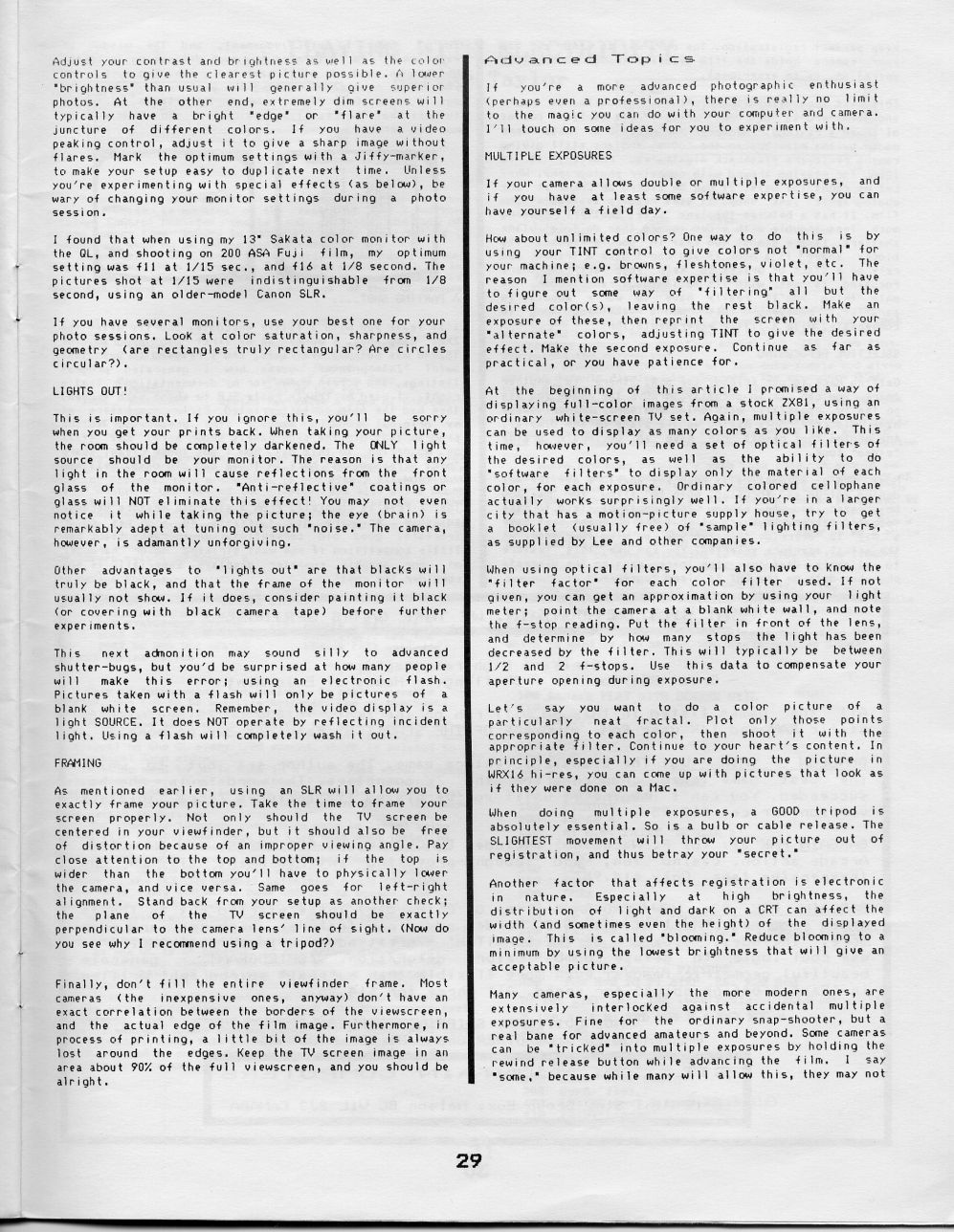 Adjust your contrast and brightness as well as the color controls to give the clearest picture possible. A lower "brightness" than usual will generally give superior photos. At the other end, extremely dim screens will typically have a bright "edge" or "flare" at the juncture of different colors. If you have a video peaking control, adjust it to give a sharp image without flares. Mark the optimum settings with a Jiffy-marker, to make your setup easy to duplicate next time. Unless you're experimenting with special effects (as below), be wary of changing your monitor settings during a photo session.

I found that when using my 13" Sakata color monitor with the QL, and shooting on 200 ASA Fuji film, my optimum setting was f11 at 1/15 sec., and f16 at 1/8 second. The pictures shot at 1/15 were indistinguishable from 1/8 second, using an older-model Canon SLR.

If you have several monitors, use your best one for your photo sessions. Look at color saturation, sharpness, and geometry (are rectangles truly rectangular? Are circles circular?).

LIGHTS OUT!

This is important. If you ignore this, you'll be sorry when you get your prints back. When taking your picture, the room should be completely darkened. The ONLY light source should be your monitor. The reason is that any light in the room will cause reflections from the front glass of the monitor. "Anti-reflective" coatings or glass will NOT eliminate this effect! You may not even notice it while taking the picture; the eye (brain) is remarkably adept at tuning out such "noise." The camera, however, is adamantly unforgiving.

Other advantages to "lights out" are that blacks will truly be black, and that the frame of the monitor will usually not show. If it does, consider painting it black (or covering with black camera tape) before further experiments.

This next admonition may sound silly to advanced shutter-bugs, but you'd be surprised at how many people will make this error; using an electronic flash. Pictures taken with a flash will only be pictures of a blank white screen. Remember, the video display is a light SOURCE. It does NOT operate by reflecting incident light. Using a flash will completely wash it out.

FRAMING

As mentioned earlier, using an SLR will allow you to exactly frame your picture. Take the time to frame your screen properly. Not only should the TV screen be centered in your viewfinder, but it should also be free of distortion because of an improper viewing angle. Pay close attention to the top and bottom; if the top is wider than the bottom you'll have to physically lower the camera, and vice versa. Same goes for left-right alignment. Stand back from your setup as another check; the plane of the TV screen should be exactly perpendicular to the camera lens' line of sight. (Now do you see why I recommend using a tripod?)

Finally, don't fill the entire viewfinder frame. Most cameras (the inexpensive ones, anyway) don't have an exact correlation between the borders of the viewscreen, and the actual edge of the film image. Furthermore, in process of printing, a little bit of the image is always lost around the edges. Keep the TV screen image in an area about 90% of the full viewscreen, and you should be alright.

Advanced Topics

If you're a more advanced photographic enthusiast (perhaps even a professional), there is really no limit to the magic you can do with your computer and camera. I'll touch on some ideas for you to experiment with.

MULTIPLE EXPOSURES

If your camera allows double or multiple exposures, and if you have at least some software expertise, you can have yourself a field day.

How about unlimited colors? One way to do this is by using your TINT control to give colors not "normal" for your machine; e.g. browns, fleshtones, violet, etc. The reason I mention software expertise is that you'll have to figure out some way of "filtering" all but the desired color(s), leaving the rest black. Make an exposure of these, then reprint the screen with your "alternate" colors, adjusting TINT to give the desired effect. Make the second exposure. Continue as far as practical, or you have patience for.

At the beginning of this article I promised a way of displaying full-color images from a stock ZX81, using an ordinary white-screen TV set. Again, multiple exposures can be used to display as many colors as you like. This time, however, you'll need a set of optical filters of the desired colors, as well as the ability to do "software filters" to display only the material of each color, for each exposure. Ordinary colored cellophane actually works surprisingly well. If you're in a larger city that has a motion-picture supply house, try to get a booklet (usually free) of "sample" lighting filters, as supplied by Lee and other companies.

When using optical filters, you'll also have to know the "filter factor" for each color filter used. If not given, you can get an approximation by using your light meter; point the camera at a blank white wall, and note the f-stop reading. Put the filter in front of the lens, and determine by how many stops the light has been decreased by the filter. This will typically be between 1/2 and 2 f-stops. Use this data to compensate your aperture opening during exposure.

Let's say you want to do a color picture of a particularly neat fractal. Plot only those points corresponding to each color, then shoot it with the appropriate filter. Continue to your heart's content. In principle, especially if you are doing the picture in WRX16 hi-res, you can come up with pictures that look as if they were done on a Mac.

When doing multiple exposures, a GOOD tripod is absolutely essential. So is a bulb or cable release. The SLIGHTEST movement will throw your picture out of registration, and thus betray your "secret."

Another factor that affects registration is electronic in nature. Especially at high brightness, the distribution of light and dark on a CRT can affect the width (and sometimes even the height) of the displayed image. This is called "blooming." Reduce blooming to a minimum by using the lowest brightness that will give an acceptable picture.

Many cameras, especially the more modern ones, are extensively interlocked against accidental multiple exposures. Fine for the ordinary snap-shooter, but a real bane for advanced amateurs and beyond. Some cameras can be "tricked" into multiple exposures by holding the rewind release button while advancing the film. I say "some," because while many will allow this, they may not

29